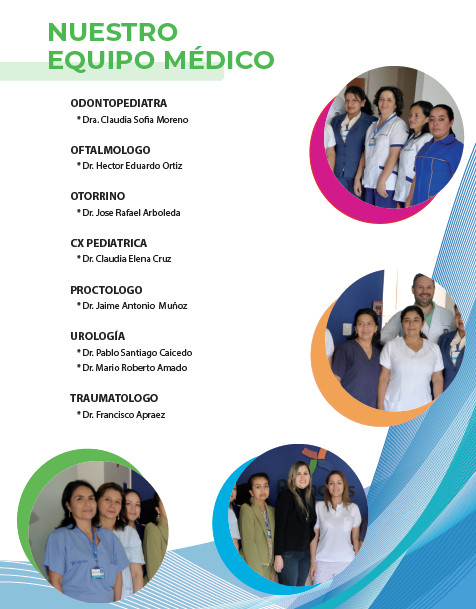 NUESTRO
EQUIPO MÉDICO

ODONTOPEDIATRA
* Dra. Claudia Sofia Moreno

OFTALMOLOGO
* Dr. Hector Eduardo Ortiz

OTORRINO
* Dr. Jose Rafael Arboleda

CX PEDIATRICA
* Dr. Claudia Elena Cruz

PROCTOLOGO
* Dr. Jaime Antonio Muñoz

UROLOGÍA
* Dr. Pablo Santiago Caicedo
* Dr. Mario Roberto Amado

TRAUMATOLOGO
* Dr. Francisco Apraez